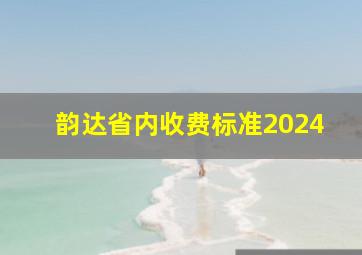 韵达省内收费标准2024